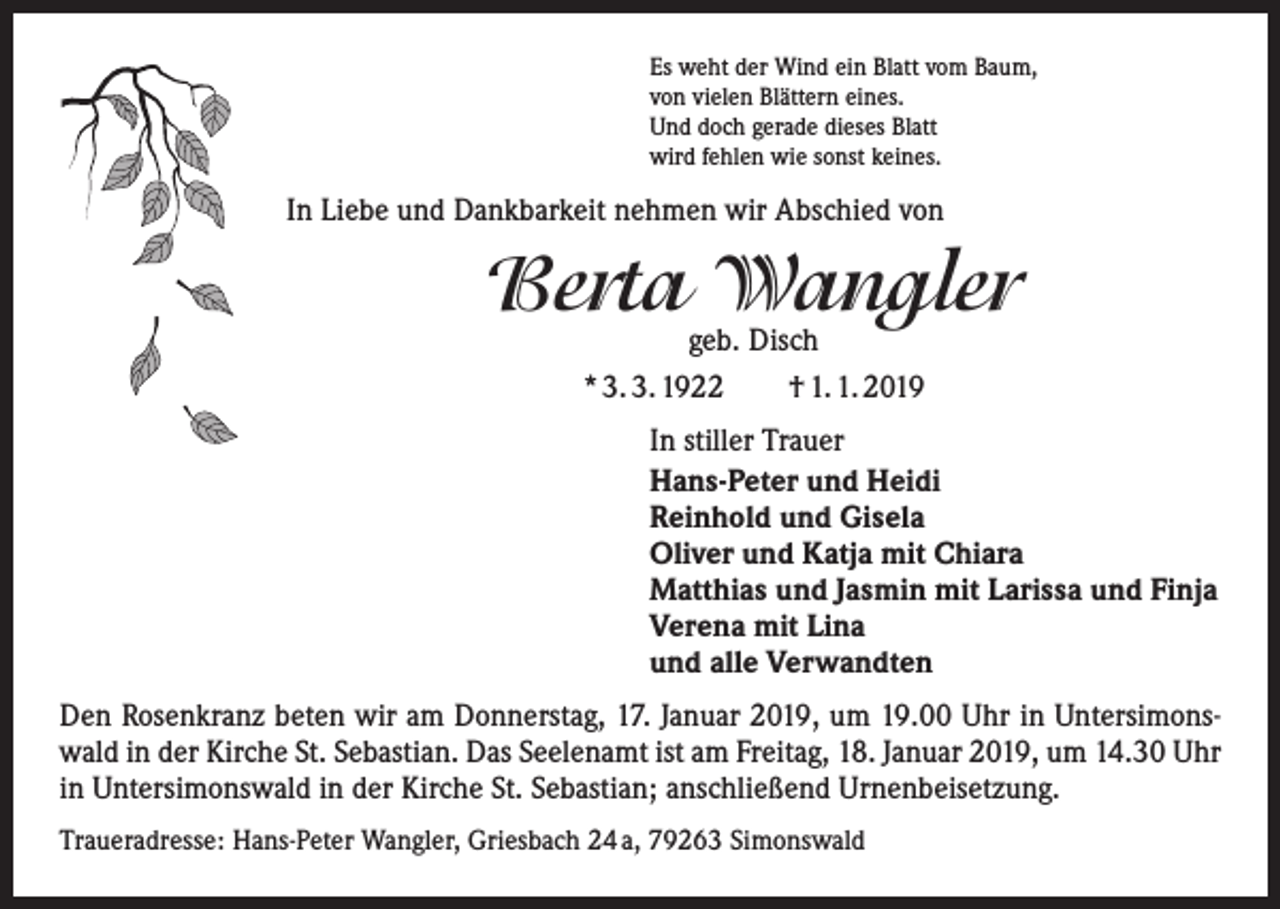 Es weht der Wind ein Blatt vom Baum,
von vielen Blättern eines.
Und doch gerade dieses Blatt
wird fehlen wie sonst keines.

In Liebe und Dankbarkeit nehmen wir Abschied von

Berta Wangler

geb. Disch

* 3. 3. 1922 † 1. 1. 2019

In stiller Trauer

Hans-Peter und Heidi
Reinhold und Gisela
Oliver und Katja mit Chiara
Matthias und Jasmin mit Larissa und Finja
Verena mit Lina
und alle Verwandten

Den Rosenkranz beten wir am Donnerstag, 17. Januar 2019, um 19.00 Uhr in Untersimonswald in der Kirche St. Sebastian. Das Seelenamt ist am Freitag, 18. Januar 2019, um 14.30 Uhr in Untersimonswald in der Kirche St. Sebastian; anschließend Urnenbeisetzung.

Traueradresse: Hans-Peter Wangler, Griesbach 24 a, 79263 Simonswald